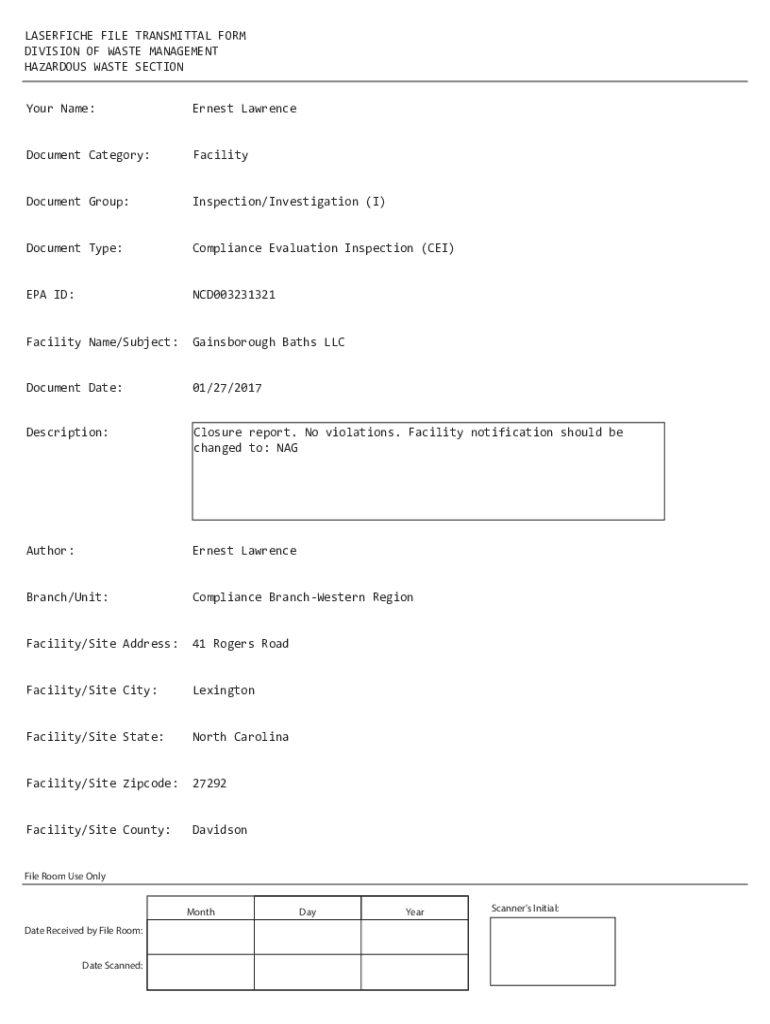 LASERFICHE FILE TRANSMITTAL FORM
DIVISION OF WASTE MANAGEMENT
HAZARDOUS WASTE SECTION

Your Name: Ernest Lawrence

Document Category: Facility

Document Group: Inspection/Investigation (I)

Document Type: Compliance Evaluation Inspection (CEI)

EPA ID: NCD003231321

Facility Name/Subject: Gainsborough Baths LLC

Document Date: 01/27/2017

Description: Closure report. No violations. Facility notification should be changed to: NAG

Author: Ernest Lawrence

Branch/Unit: Compliance Branch-Western Region

Facility/Site Address: 41 Rogers Road

Facility/Site City: Lexington

Facility/Site State: North Carolina

Facility/Site Zipcode: 27292

Facility/Site County: Davidson

File Room Use Only

| | Month | Day | Year |
|---|---|---|---|
| Date Received by File Room: | | | |
| Date Scanned: | | | |

Scanner's Initial: